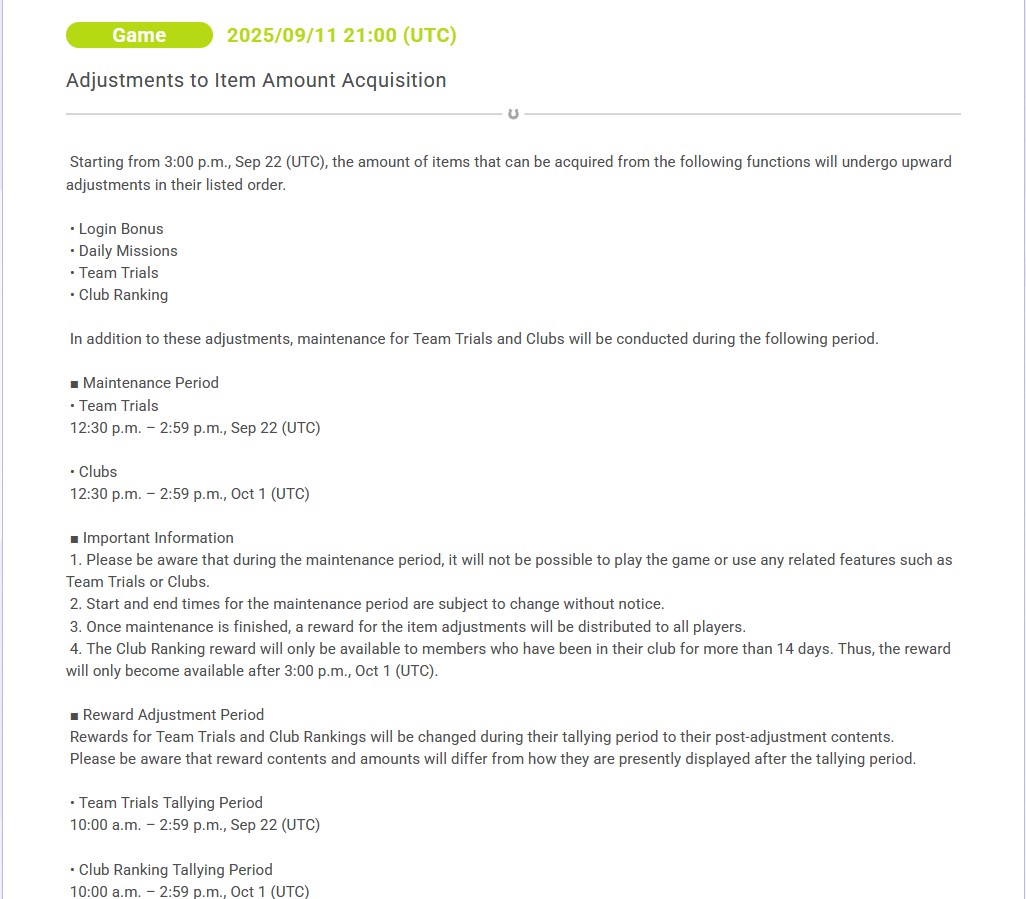 Game 2025/09/11 21:00 (UTC)

Adjustments to Item Amount Acquisition

Starting from 3:00 p.m., Sep 22 (UTC), the amount of items that can be acquired from the following functions will undergo upward adjustments in their listed order.

・Login Bonus
・Daily Missions
・Team Trials
・Club Ranking

In addition to these adjustments, maintenance for Team Trials and Clubs will be conducted during the following period.

■ Maintenance Period
・Team Trials
12:30 p.m. – 2:59 p.m., Sep 22 (UTC)

・Clubs
12:30 p.m. – 2:59 p.m., Oct 1 (UTC)

■ Important Information
1. Please be aware that during the maintenance period, it will not be possible to play the game or use any related features such as Team Trials or Clubs.
2. Start and end times for the maintenance period are subject to change without notice.
3. Once maintenance is finished, a reward for the item adjustments will be distributed to all players.
4. The Club Ranking reward will only be available to members who have been in their club for more than 14 days. Thus, the reward will only become available after 3:00 p.m., Oct 1 (UTC).

■ Reward Adjustment Period
Rewards for Team Trials and Club Rankings will be changed during their tallying period to their post-adjustment contents.
Please be aware that reward contents and amounts will differ from how they are presently displayed after the tallying period.

・Team Trials Tallying Period
10:00 a.m. – 2:59 p.m., Sep 22 (UTC)

・Club Ranking Tallying Period
10:00 a.m. – 2:59 p.m., Oct 1 (UTC)